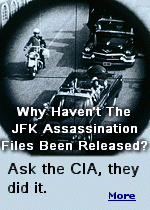 Why Haven't The JFK Assassination Files Been Released?

Ask the CIA, they did it.

More